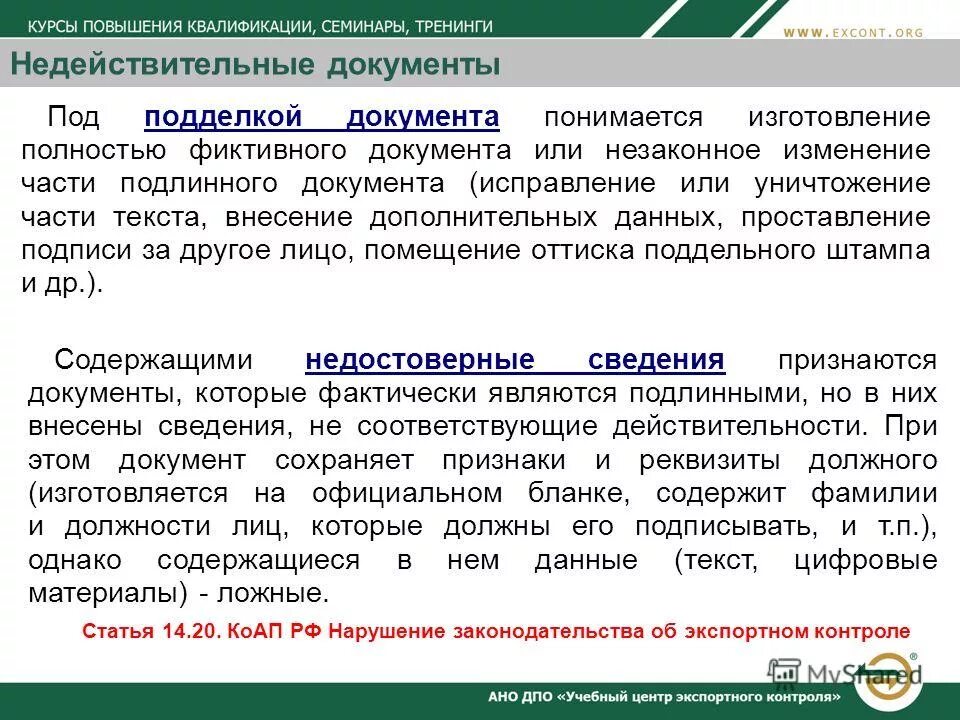 КУРСЫ ПОВЫШЕНИЯ КВАЛИФИКАЦИИ, СЕМИНАРЫ, ТРЕНИНГИ

WWW.EXCONT.ORG

Недействительные документы

Под подделкой документа понимается изготовление полностью фиктивного документа или незаконное изменение части подлинного документа (исправление или уничтожение части текста, внесение дополнительных данных, проставление подписи за другое лицо, помещение оттиска поддельного штампа и др.).

Содержащими недостоверные сведения признаются документы, которые фактически являются подлинными, но в них внесены сведения, не соответствующие действительности. При этом документ сохраняет признаки и реквизиты должного (изготовляется на официальном бланке, содержит фамилии и должности лиц, которые должны его подписывать, и т.п.), однако содержащиеся в нем данные (текст, цифровые материалы) - ложные.

Статья 14.20. КоАП РФ Нарушение законодательства об экспортном контроле

MyShared

АНО ДПО «Учебный центр экспортного контроля»